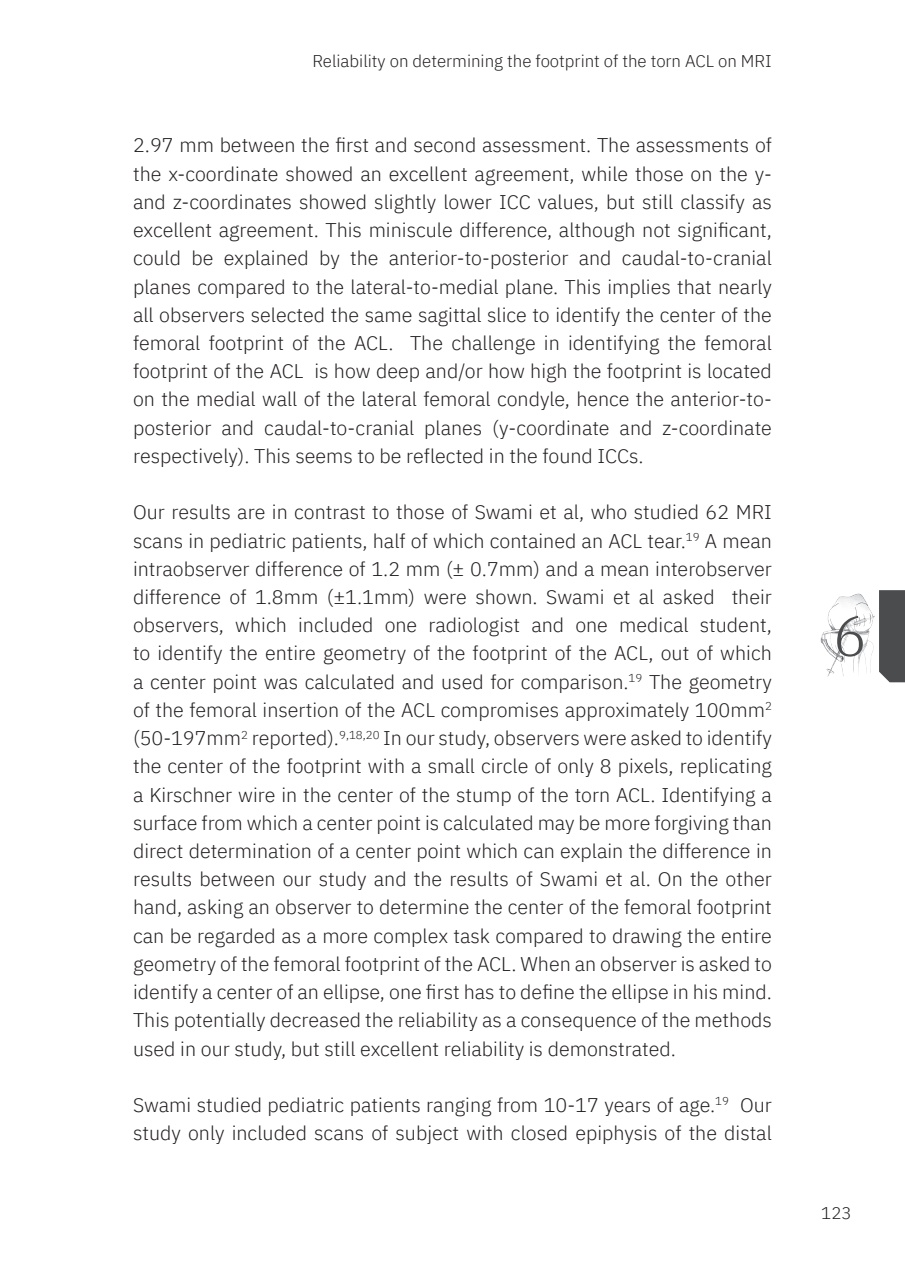 Reliability on determining the footprint of the torn ACL on MRI

2.97 mm between the first and second assessment. The assessments of the x-coordinate showed an excellent agreement, while those on the y- and z-coordinates showed slightly lower ICC values, but still classify as excellent agreement. This miniscule difference, although not significant, could be explained by the anterior-to-posterior and caudal-to-cranial planes compared to the lateral-to-medial plane. This implies that nearly all observers selected the same sagittal slice to identify the center of the femoral footprint of the ACL. The challenge in identifying the femoral footprint of the ACL is how deep and/or how high the footprint is located on the medial wall of the lateral femoral condyle, hence the anterior-to-posterior and caudal-to-cranial planes (y-coordinate and z-coordinate respectively). This seems to be reflected in the found ICCs.

Our results are in contrast to those of Swami et al, who studied 62 MRI scans in pediatric patients, half of which contained an ACL tear.$^{19}$ A mean intraobserver difference of 1.2 mm (± 0.7mm) and a mean interobserver difference of 1.8mm (±1.1mm) were shown. Swami et al asked their observers, which included one radiologist and one medical student, to identify the entire geometry of the footprint of the ACL, out of which a center point was calculated and used for comparison.$^{19}$ The geometry of the femoral insertion of the ACL compromises approximately 100mm$^2$ (50-197mm$^2$ reported).$^{9,18,20}$ In our study, observers were asked to identify the center of the footprint with a small circle of only 8 pixels, replicating a Kirschner wire in the center of the stump of the torn ACL. Identifying a surface from which a center point is calculated may be more forgiving than direct determination of a center point which can explain the difference in results between our study and the results of Swami et al. On the other hand, asking an observer to determine the center of the femoral footprint can be regarded as a more complex task compared to drawing the entire geometry of the femoral footprint of the ACL. When an observer is asked to identify a center of an ellipse, one first has to define the ellipse in his mind. This potentially decreased the reliability as a consequence of the methods used in our study, but still excellent reliability is demonstrated.

Swami studied pediatric patients ranging from 10-17 years of age.$^{19}$ Our study only included scans of subject with closed epiphysis of the distal

6

123